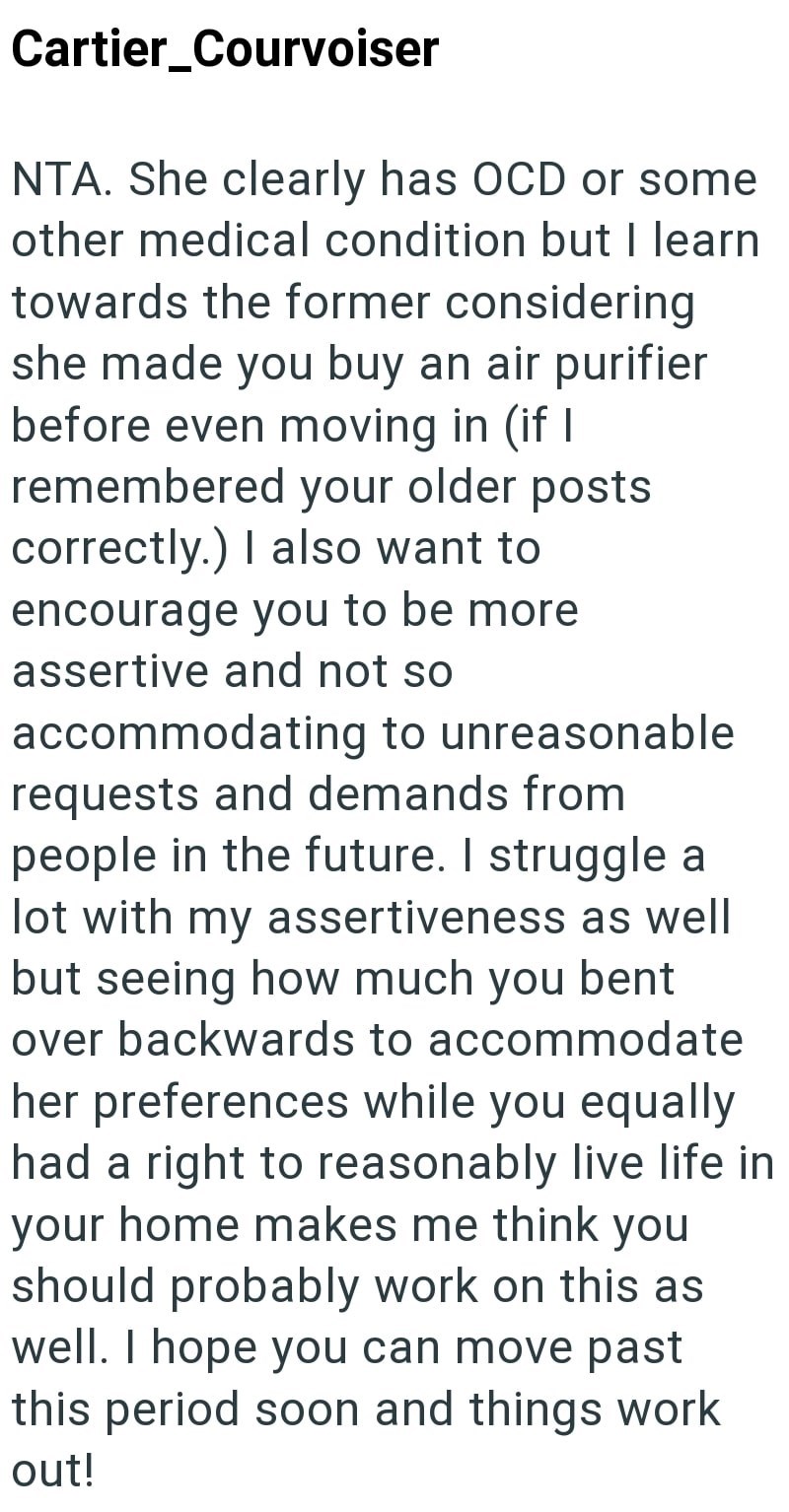 Cartier_Courvoiser

NTA. She clearly has OCD or some other medical condition but I learn towards the former considering she made you buy an air purifier before even moving in (if I remembered your older posts correctly.) I also want to encourage you to be more assertive and not so accommodating to unreasonable requests and demands from people in the future. I struggle a lot with my assertiveness as well but seeing how much you bent over backwards to accommodate her preferences while you equally had a right to reasonably live life in your home makes me think you should probably work on this as well. I hope you can move past this period soon and things work out!